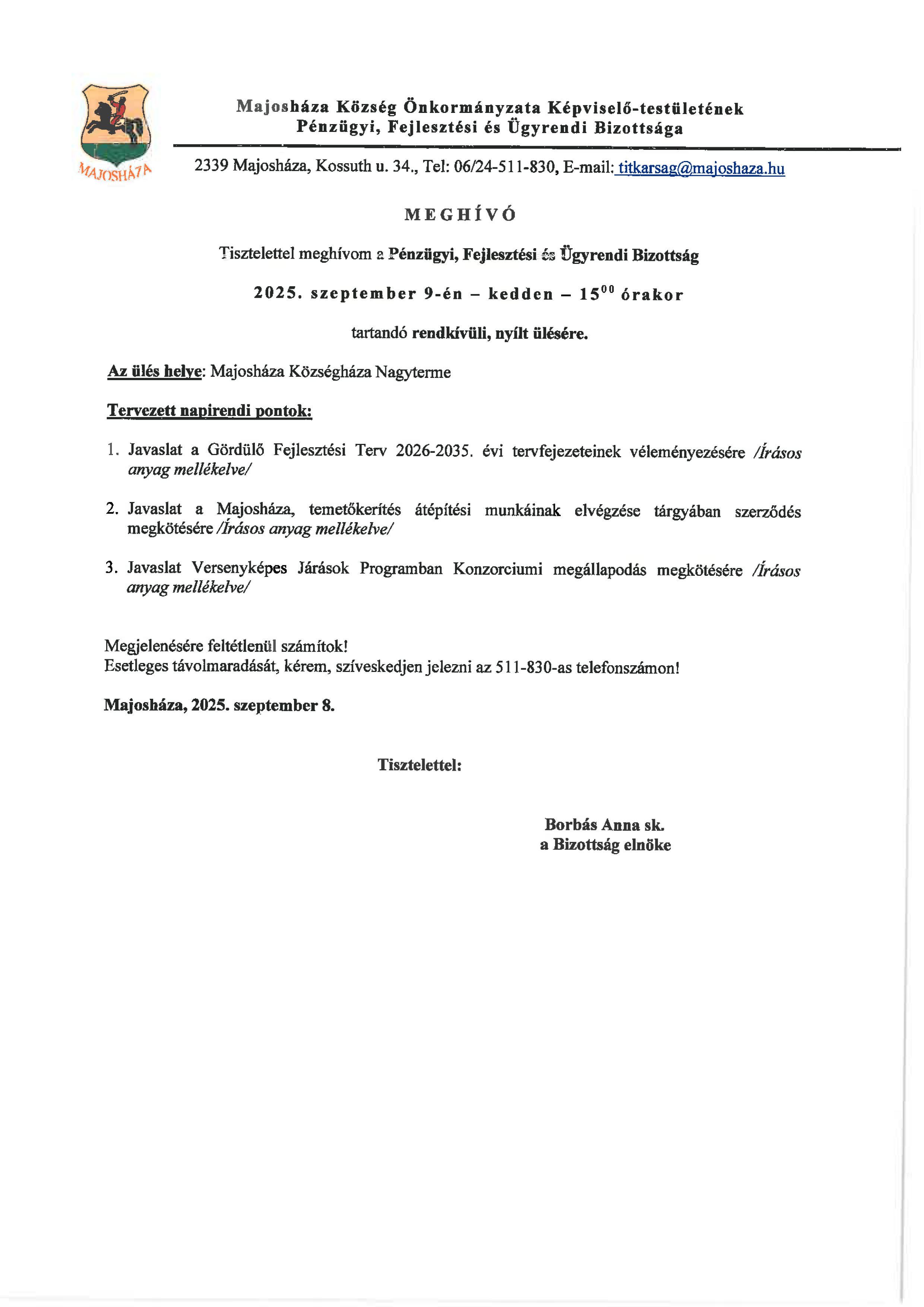 MAJOSHÁZA

Majosháza Község Önkormányzata Képviselő-testületének
Pénzügyi, Fejlesztési és Ügyrendi Bizottsága

2339 Majosháza, Kossuth u. 34., Tel: 06/24-511-830, E-mail: titkarsag@majoshaza.hu

MEGHÍVÓ

Tisztelettel meghívom a Pénzügyi, Fejlesztési és Ügyrendi Bizottság

2025. szeptember 9-én – kedden – $15^{00}$ órakor

tartandó rendkívüli, nyílt ülésére.

Az ülés helye: Majosháza Községháza Nagyterme

Tervezett napirendi pontok:

1. Javaslat a Gördülő Fejlesztési Terv 2026-2035. évi tervfejezeteinek véleményezésére /Írásos anyag mellékelve/

2. Javaslat a Majosháza, temetőkerítés átépítési munkáinak elvégzése tárgyában szerződés megkötésére /Írásos anyag mellékelve/

3. Javaslat Versenyképes Járások Programban Konzorciumi megállapodás megkötésére /Írásos anyag mellékelve/

Megjelenésére feltétlenül számítok!
Esetleges távolmaradását, kérem, szíveskedjen jelezni az 511-830-as telefonszámon!

Majosháza, 2025. szeptember 8.

Tisztelettel:

Borbás Anna sk.
a Bizottság elnöke